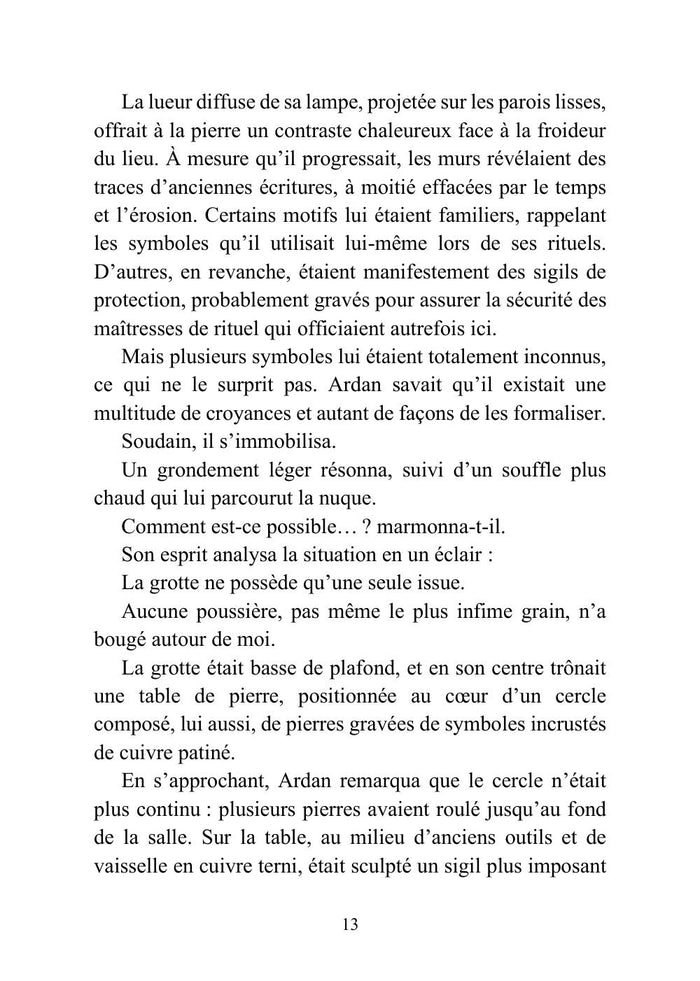 La lueur diffuse de sa lampe, projetée sur les parois lisses, offrait à la pierre un contraste chaleureux face à la froideur du lieu. À mesure qu'il progressait, les murs révélaient des traces d'anciennes écritures, à moitié effacées par le temps et l'érosion. Certains motifs lui étaient familiers, rappelant les symboles qu'il utilisait lui-même lors de ses rituels. D'autres, en revanche, étaient manifestement des sigils de protection, probablement gravés pour assurer la sécurité des maîtresses de rituel qui officiaient autrefois ici.

Mais plusieurs symboles lui étaient totalement inconnus, ce qui ne le surprit pas. Ardan savait qu'il existait une multitude de croyances et autant de façons de les formaliser.

Soudain, il s'immobilisa.

Un grondement léger résonna, suivi d'un souffle plus chaud qui lui parcourut la nuque.

Comment est-ce possible… ? marmonna-t-il.

Son esprit analysa la situation en un éclair :

La grotte ne possède qu'une seule issue.

Aucune poussière, pas même le plus infime grain, n'a bougé autour de moi.

La grotte était basse de plafond, et en son centre trônait une table de pierre, positionnée au cœur d'un cercle composé, lui aussi, de pierres gravées de symboles incrustés de cuivre patiné.

En s'approchant, Ardan remarqua que le cercle n'était plus continu : plusieurs pierres avaient roulé jusqu'au fond de la salle. Sur la table, au milieu d'anciens outils et de vaisselle en cuivre terni, était sculpté un sigil plus imposant

13